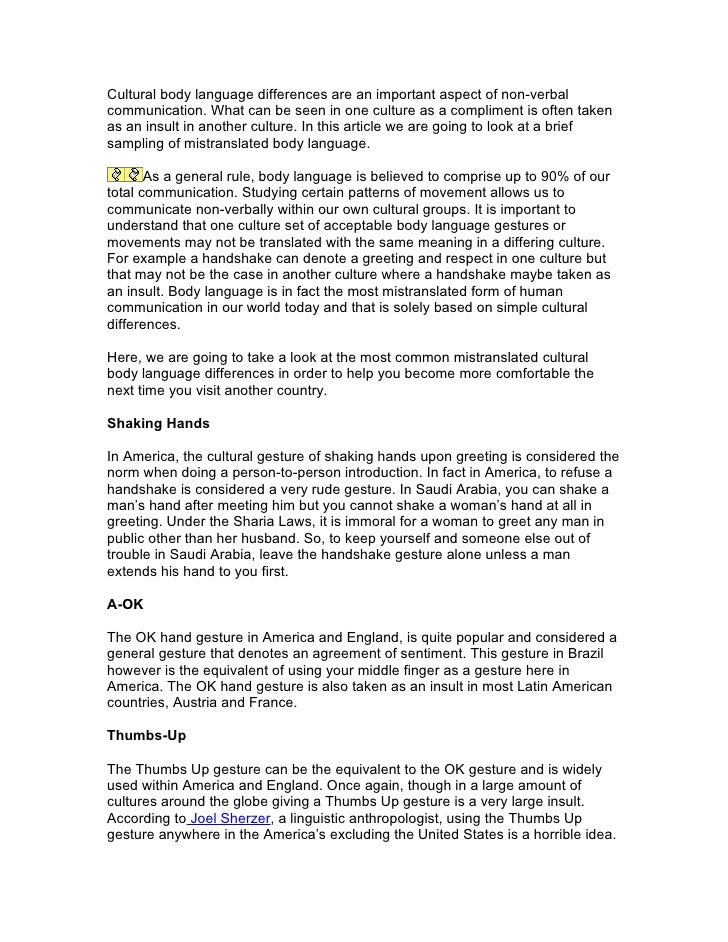 Cultural body language differences are an important aspect of non-verbal communication. What can be seen in one culture as a compliment is often taken as an insult in another culture. In this article we are going to look at a brief sampling of mistranslated body language.

As a general rule, body language is believed to comprise up to 90% of our total communication. Studying certain patterns of movement allows us to communicate non-verbally within our own cultural groups. It is important to understand that one culture set of acceptable body language gestures or movements may not be translated with the same meaning in a differing culture. For example a handshake can denote a greeting and respect in one culture but that may not be the case in another culture where a handshake maybe taken as an insult. Body language is in fact the most mistranslated form of human communication in our world today and that is solely based on simple cultural differences.

Here, we are going to take a look at the most common mistranslated cultural body language differences in order to help you become more comfortable the next time you visit another country.

Shaking Hands

In America, the cultural gesture of shaking hands upon greeting is considered the norm when doing a person-to-person introduction. In fact in America, to refuse a handshake is considered a very rude gesture. In Saudi Arabia, you can shake a man's hand after meeting him but you cannot shake a woman's hand at all in greeting. Under the Sharia Laws, it is immoral for a woman to greet any man in public other than her husband. So, to keep yourself and someone else out of trouble in Saudi Arabia, leave the handshake gesture alone unless a man extends his hand to you first.

A-OK

The OK hand gesture in America and England, is quite popular and considered a general gesture that denotes an agreement of sentiment. This gesture in Brazil however is the equivalent of using your middle finger as a gesture here in America. The OK hand gesture is also taken as an insult in most Latin American countries, Austria and France.

Thumbs-Up

The Thumbs Up gesture can be the equivalent to the OK gesture and is widely used within America and England. Once again, though in a large amount of cultures around the globe giving a Thumbs Up gesture is a very large insult. According to Joel Sherzer, a linguistic anthropologist, using the Thumbs Up gesture anywhere in the America's excluding the United States is a horrible idea.